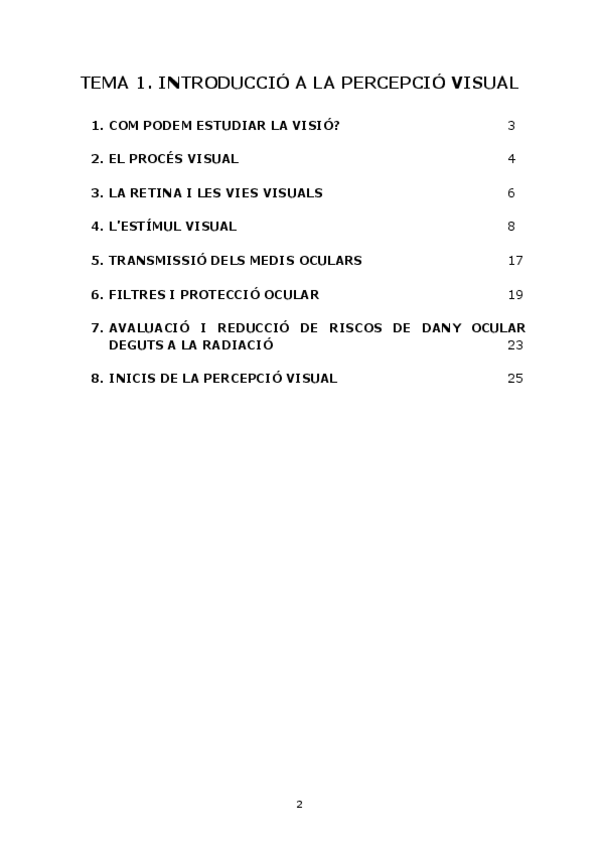 TEMA 1. INTRODUCCIÓ A LA PERCEPCIÓ VISUAL

1. COM PODEM ESTUDIAR LA VISIÓ? 3

2. EL PROCÉS VISUAL 4

3. LA RETINA I LES VIES VISUALS 6

4. L'ESTÍMUL VISUAL 8

5. TRANSMISSIÓ DELS MEDIS OCULARS 17

6. FILTRES I PROTECCIÓ OCULAR 19

7. AVALUACIÓ I REDUCCIÓ DE RISCOS DE DANY OCULAR DEGUTS A LA RADIACIÓ 23

8. INICIS DE LA PERCEPCIÓ VISUAL 25

2